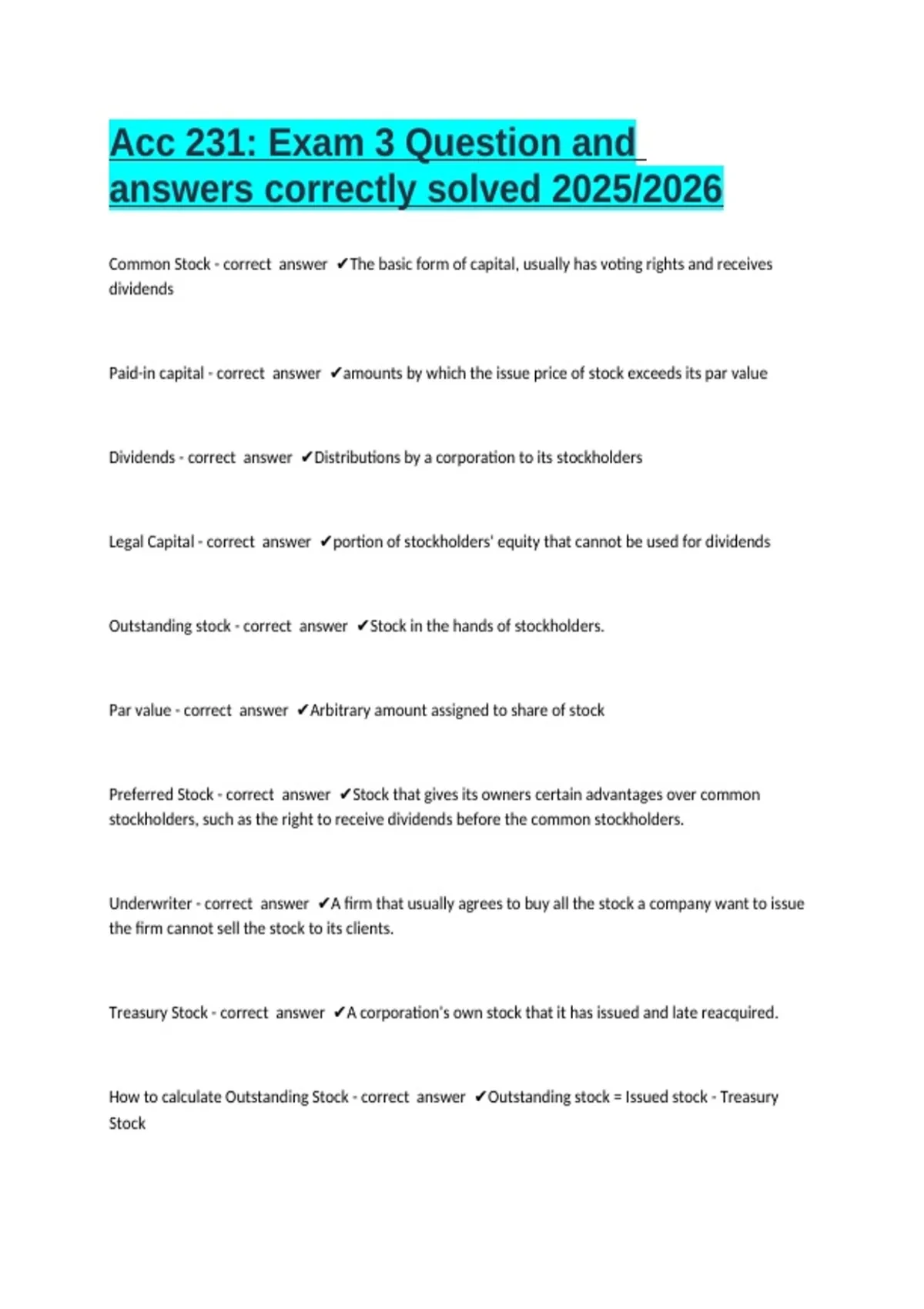 Acc 231: Exam 3 Question and answers correctly solved 2025/2026

Common Stock - correct answer ✔The basic form of capital, usually has voting rights and receives dividends

Paid-in capital - correct answer ✔amounts by which the issue price of stock exceeds its par value

Dividends - correct answer ✔Distributions by a corporation to its stockholders

Legal Capital - correct answer ✔portion of stockholders' equity that cannot be used for dividends

Outstanding stock - correct answer ✔Stock in the hands of stockholders.

Par value - correct answer ✔Arbitrary amount assigned to share of stock

Preferred Stock - correct answer ✔Stock that gives its owners certain advantages over common stockholders, such as the right to receive dividends before the common stockholders.

Underwriter - correct answer ✔A firm that usually agrees to buy all the stock a company want to issue the firm cannot sell the stock to its clients.

Treasury Stock - correct answer ✔A corporation's own stock that it has issued and late reacquired.

How to calculate Outstanding Stock - correct answer ✔Outstanding stock = Issued stock - Treasury Stock